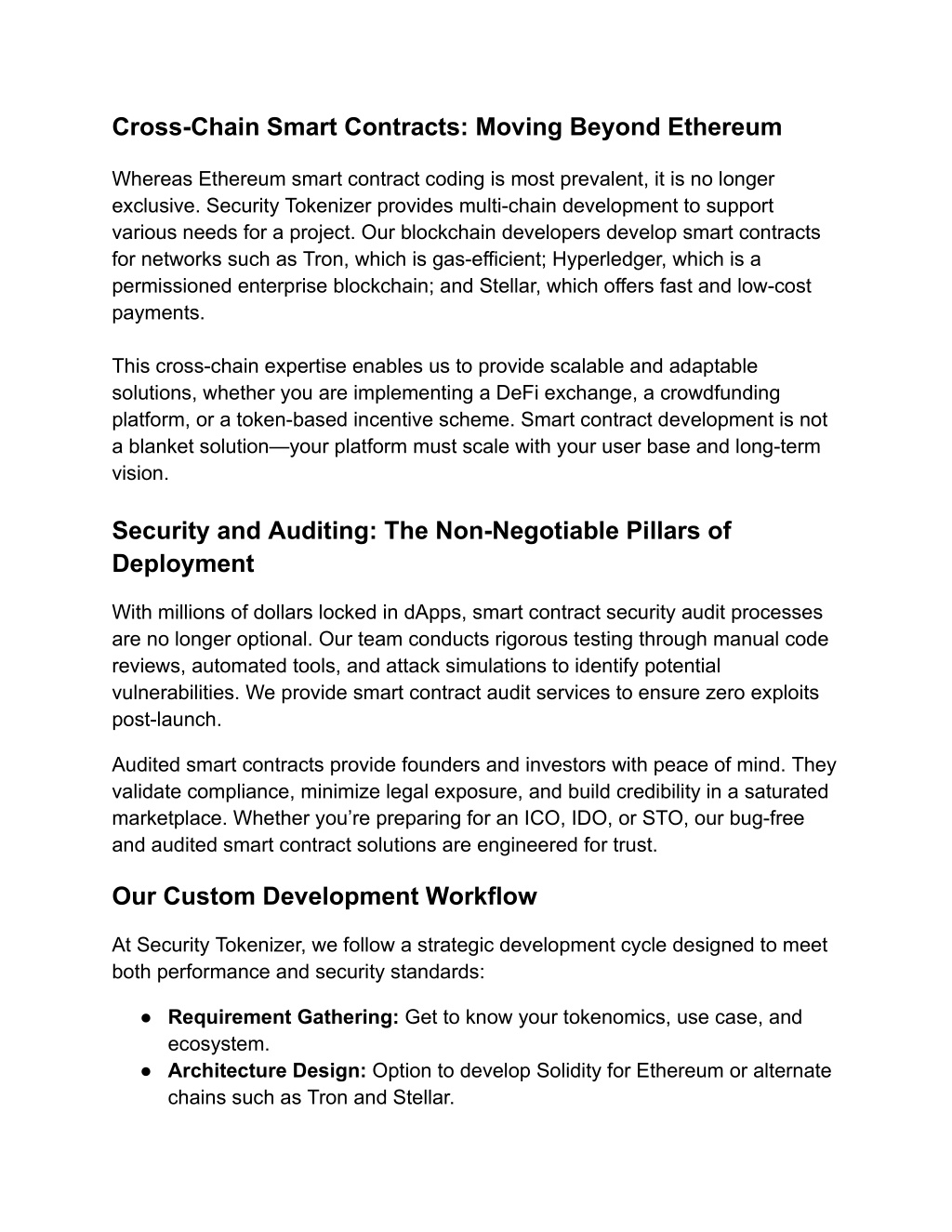 Cross-Chain Smart Contracts: Moving Beyond Ethereum

Whereas Ethereum smart contract coding is most prevalent, it is no longer exclusive. Security Tokenizer provides multi-chain development to support various needs for a project. Our blockchain developers develop smart contracts for networks such as Tron, which is gas-efficient; Hyperledger, which is a permissioned enterprise blockchain; and Stellar, which offers fast and low-cost payments.

This cross-chain expertise enables us to provide scalable and adaptable solutions, whether you are implementing a DeFi exchange, a crowdfunding platform, or a token-based incentive scheme. Smart contract development is not a blanket solution—your platform must scale with your user base and long-term vision.

Security and Auditing: The Non-Negotiable Pillars of Deployment

With millions of dollars locked in dApps, smart contract security audit processes are no longer optional. Our team conducts rigorous testing through manual code reviews, automated tools, and attack simulations to identify potential vulnerabilities. We provide smart contract audit services to ensure zero exploits post-launch.

Audited smart contracts provide founders and investors with peace of mind. They validate compliance, minimize legal exposure, and build credibility in a saturated marketplace. Whether you're preparing for an ICO, IDO, or STO, our bug-free and audited smart contract solutions are engineered for trust.

Our Custom Development Workflow

At Security Tokenizer, we follow a strategic development cycle designed to meet both performance and security standards:

• Requirement Gathering: Get to know your tokenomics, use case, and ecosystem.
• Architecture Design: Option to develop Solidity for Ethereum or alternate chains such as Tron and Stellar.